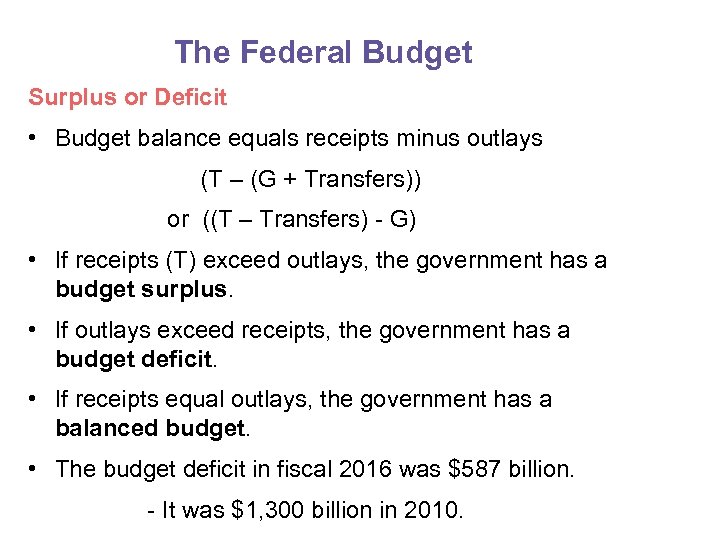 The Federal Budget

Surplus or Deficit

• Budget balance equals receipts minus outlays

(T – (G + Transfers))

or ((T – Transfers) - G)

• If receipts (T) exceed outlays, the government has a budget surplus.

• If outlays exceed receipts, the government has a budget deficit.

• If receipts equal outlays, the government has a balanced budget.

• The budget deficit in fiscal 2016 was $587 billion.

- It was $1,300 billion in 2010.